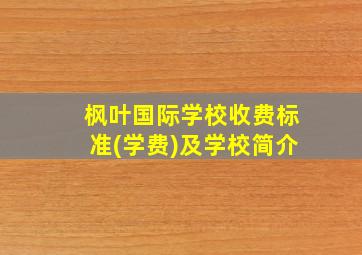 枫叶国际学校收费标准(学费)及学校简介